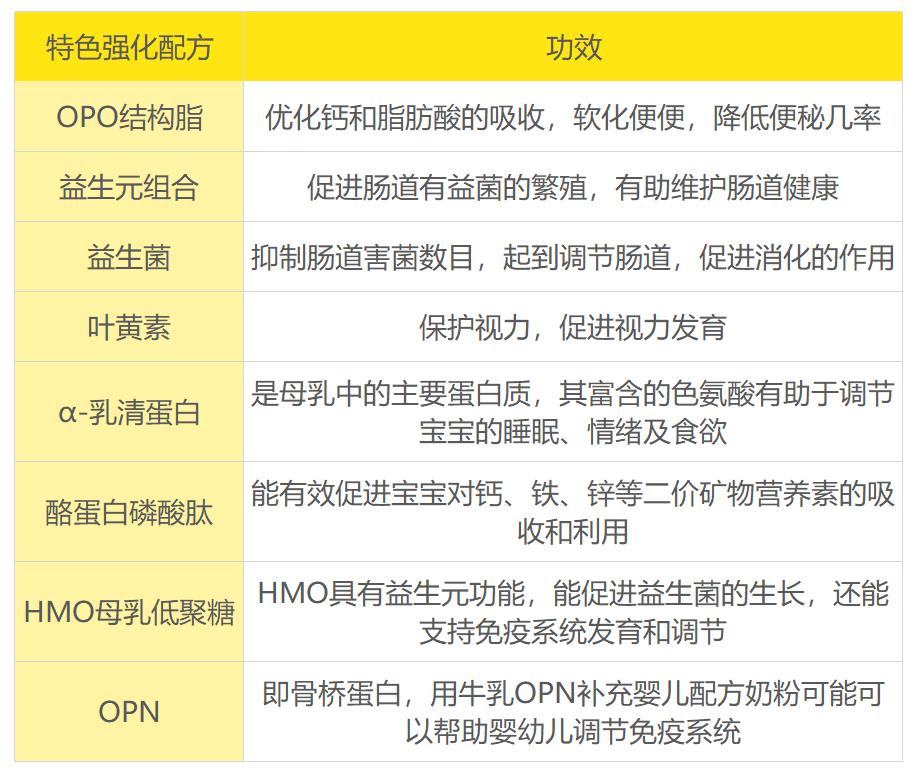 | 特色强化配方 | 功效 |
|---|---|
| OPO结构脂 | 优化钙和脂肪酸的吸收，软化便便，降低便秘几率 |
| 益生元组合 | 促进肠道有益菌的繁殖，有助维护肠道健康 |
| 益生菌 | 抑制肠道害菌数目，起到调节肠道，促进消化的作用 |
| 叶黄素 | 保护视力，促进视力发育 |
| α-乳清蛋白 | 是母乳中的主要蛋白质，其富含的色氨酸有助于调节宝宝的睡眠、情绪及食欲 |
| 酪蛋白磷酸肽 | 能有效促进宝宝对钙、铁、锌等二价矿物营养素的吸收和利用 |
| HMO母乳低聚糖 | HMO具有益生元功能，能促进益生菌的生长，还能支持免疫系统发育和调节 |
| OPN | 即骨桥蛋白，用牛乳OPN补充婴儿配方奶粉可能可以帮助婴幼儿调节免疫系统 |